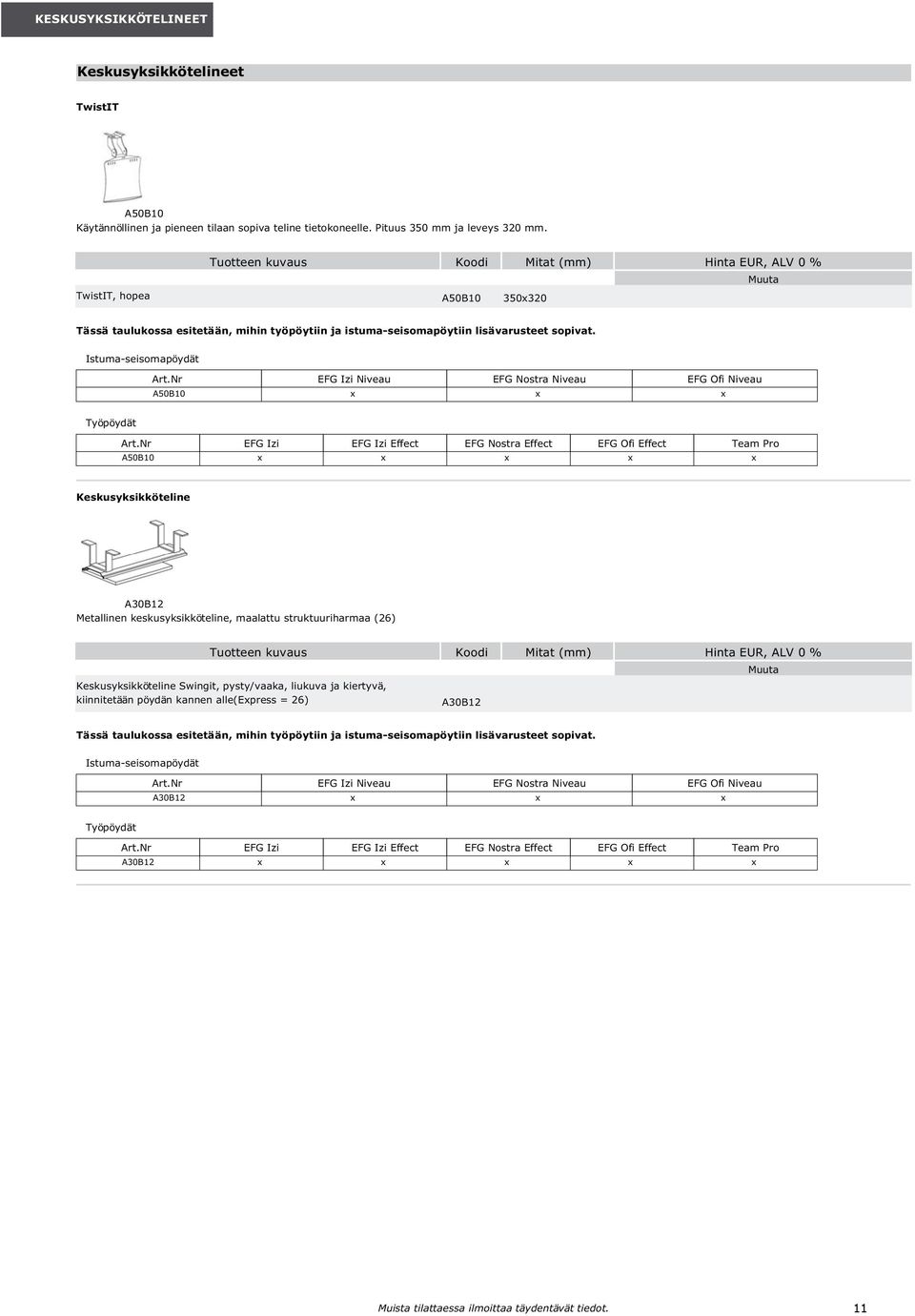 KESKUSYKSIKKÖTELINEET

Keskusyksikkötelineet

TwistIT

A50B10
Käytännöllinen ja pieneen tilaan sopiva teline tietokoneelle. Pituus 350 mm ja leveys 320 mm.

| Tuotteen kuvaus | Koodi | Mitat (mm) | Hinta EUR, ALV 0 % |
|---|---|---|---|
| | | | Muuta |
| TwistIT, hopea | A50B10 | 350x320 | |

Tässä taulukossa esitetään, mihin työpöytiin ja istuma-seisomapöytiin lisävarusteet sopivat.

Istuma-seisomapöydät

| Art.Nr | EFG Izi Niveau | EFG Nostra Niveau | EFG Ofi Niveau |
|---|---|---|---|
| A50B10 | x | x | x |

Työpöydät

| Art.Nr | EFG Izi | EFG Izi Effect | EFG Nostra Effect | EFG Ofi Effect | Team Pro |
|---|---|---|---|---|---|
| A50B10 | x | x | x | x | x |

Keskusyksikköteline

A30B12
Metallinen keskusyksikköteline, maalattu struktuuriharmaa (26)

| Tuotteen kuvaus | Koodi | Mitat (mm) | Hinta EUR, ALV 0 % |
|---|---|---|---|
| | | | Muuta |
| Keskusyksikköteline Swingit, pysty/vaaka, liukuva ja kiertyvä, kiinnitetään pöydän kannen alle(Express = 26) | A30B12 | | |

Tässä taulukossa esitetään, mihin työpöytiin ja istuma-seisomapöytiin lisävarusteet sopivat.

Istuma-seisomapöydät

| Art.Nr | EFG Izi Niveau | EFG Nostra Niveau | EFG Ofi Niveau |
|---|---|---|---|
| A30B12 | x | x | x |

Työpöydät

| Art.Nr | EFG Izi | EFG Izi Effect | EFG Nostra Effect | EFG Ofi Effect | Team Pro |
|---|---|---|---|---|---|
| A30B12 | x | x | x | x | x |

Muista tilattaessa ilmoittaa täydentävät tiedot.
11